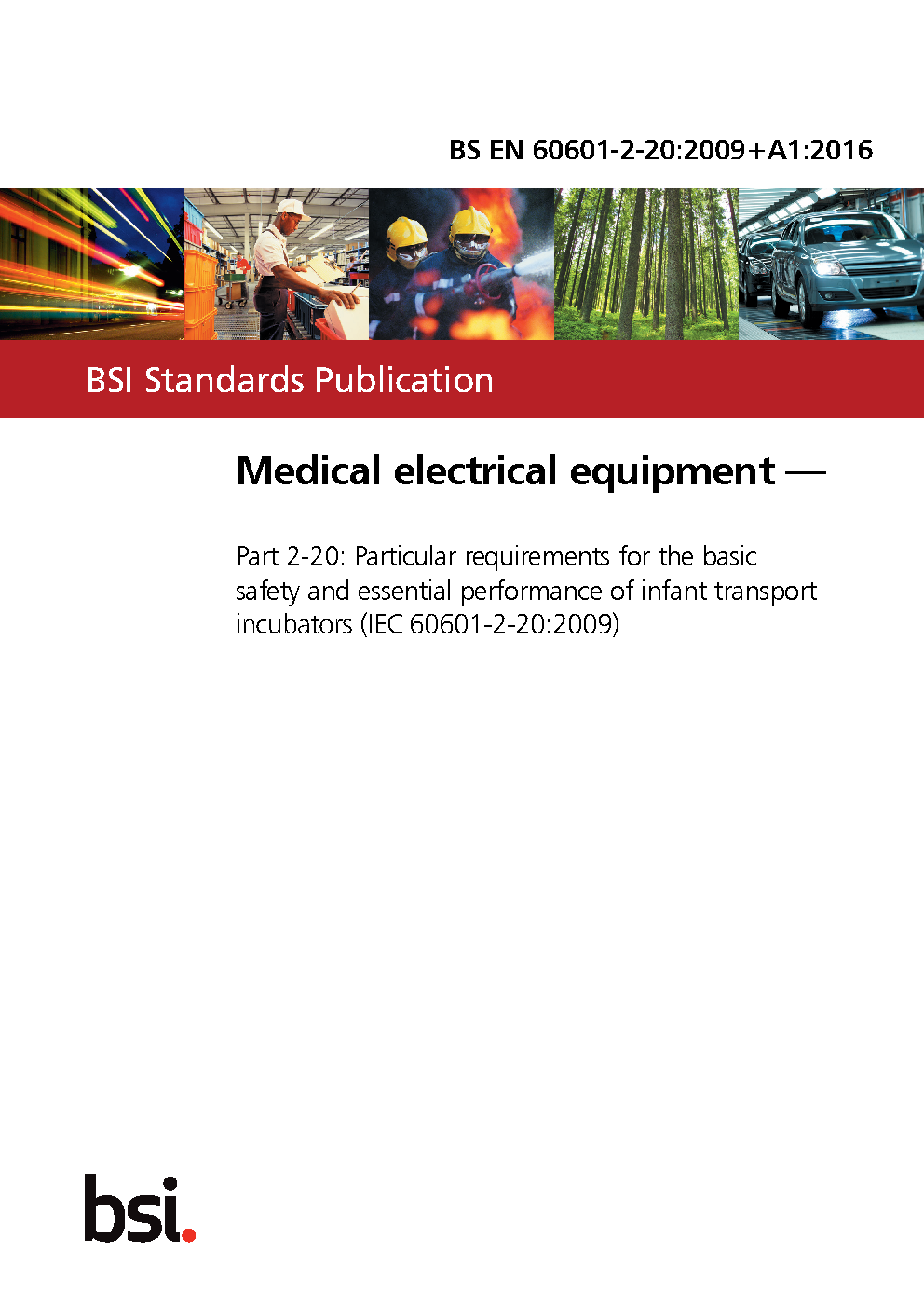 BS EN 60601-2-20:2009+A1:2016

BSI Standards Publication

Medical electrical equipment —

Part 2-20: Particular requirements for the basic safety and essential performance of infant transport incubators (IEC 60601-2-20:2009)

bsi.